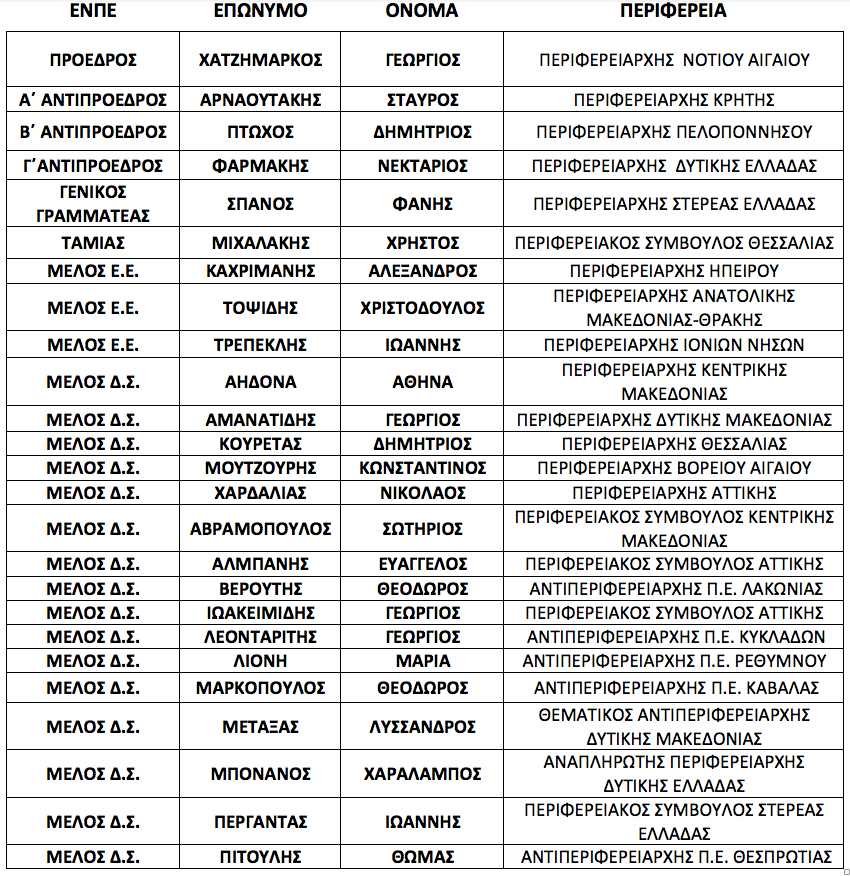 | ΕΝΠΕ | ΕΠΩΝΥΜΟ | ΟΝΟΜΑ | ΠΕΡΙΦΕΡΕΙΑ |
|---|---|---|---|
| ΠΡΟΕΔΡΟΣ | ΧΑΤΖΗΜΑΡΚΟΣ | ΓΕΩΡΓΙΟΣ | ΠΕΡΙΦΕΡΕΙΑΡΧΗΣ ΝΟΤΙΟΥ ΑΙΓΑΙΟΥ |
| Α΄ ΑΝΤΙΠΡΟΕΔΡΟΣ | ΑΡΝΑΟΥΤΑΚΗΣ | ΣΤΑΥΡΟΣ | ΠΕΡΙΦΕΡΕΙΑΡΧΗΣ ΚΡΗΤΗΣ |
| Β΄ ΑΝΤΙΠΡΟΕΔΡΟΣ | ΠΤΩΧΟΣ | ΔΗΜΗΤΡΙΟΣ | ΠΕΡΙΦΕΡΕΙΑΡΧΗΣ ΠΕΛΟΠΟΝΝΗΣΟΥ |
| Γ΄ΑΝΤΙΠΡΟΕΔΡΟΣ | ΦΑΡΜΑΚΗΣ | ΝΕΚΤΑΡΙΟΣ | ΠΕΡΙΦΕΡΕΙΑΡΧΗΣ ΔΥΤΙΚΗΣ ΕΛΛΑΔΑΣ |
| ΓΕΝΙΚΟΣ ΓΡΑΜΜΑΤΕΑΣ | ΣΠΑΝΟΣ | ΦΑΝΗΣ | ΠΕΡΙΦΕΡΕΙΑΡΧΗΣ ΣΤΕΡΕΑΣ ΕΛΛΑΔΑΣ |
| ΤΑΜΙΑΣ | ΜΙΧΑΛΑΚΗΣ | ΧΡΗΣΤΟΣ | ΠΕΡΙΦΕΡΕΙΑΚΟΣ ΣΥΜΒΟΥΛΟΣ ΘΕΣΣΑΛΙΑΣ |
| ΜΕΛΟΣ Ε.Ε. | ΚΑΧΡΙΜΑΝΗΣ | ΑΛΕΞΑΝΔΡΟΣ | ΠΕΡΙΦΕΡΕΙΑΡΧΗΣ ΗΠΕΙΡΟΥ |
| ΜΕΛΟΣ Ε.Ε. | ΤΟΨΙΔΗΣ | ΧΡΙΣΤΟΔΟΥΛΟΣ | ΠΕΡΙΦΕΡΕΙΑΡΧΗΣ ΑΝΑΤΟΛΙΚΗΣ ΜΑΚΕΔΟΝΙΑΣ-ΘΡΑΚΗΣ |
| ΜΕΛΟΣ Ε.Ε. | ΤΡΕΠΕΚΛΗΣ | ΙΩΑΝΝΗΣ | ΠΕΡΙΦΕΡΕΙΑΡΧΗΣ ΙΟΝΙΩΝ ΝΗΣΩΝ |
| ΜΕΛΟΣ Δ.Σ. | ΑΗΔΟΝΑ | ΑΘΗΝΑ | ΠΕΡΙΦΕΡΕΙΑΡΧΗΣ ΚΕΝΤΡΙΚΗΣ ΜΑΚΕΔΟΝΙΑΣ |
| ΜΕΛΟΣ Δ.Σ. | ΑΜΑΝΑΤΙΔΗΣ | ΓΕΩΡΓΙΟΣ | ΠΕΡΙΦΕΡΕΙΑΡΧΗΣ ΔΥΤΙΚΗΣ ΜΑΚΕΔΟΝΙΑΣ |
| ΜΕΛΟΣ Δ.Σ. | ΚΟΥΡΕΤΑΣ | ΔΗΜΗΤΡΙΟΣ | ΠΕΡΙΦΕΡΕΙΑΡΧΗΣ ΘΕΣΣΑΛΙΑΣ |
| ΜΕΛΟΣ Δ.Σ. | ΜΟΥΤΖΟΥΡΗΣ | ΚΩΝΣΤΑΝΤΙΝΟΣ | ΠΕΡΙΦΕΡΕΙΑΡΧΗΣ ΒΟΡΕΙΟΥ ΑΙΓΑΙΟΥ |
| ΜΕΛΟΣ Δ.Σ. | ΧΑΡΔΑΛΙΑΣ | ΝΙΚΟΛΑΟΣ | ΠΕΡΙΦΕΡΕΙΑΡΧΗΣ ΑΤΤΙΚΗΣ |
| ΜΕΛΟΣ Δ.Σ. | ΑΒΡΑΜΟΠΟΥΛΟΣ | ΣΩΤΗΡΙΟΣ | ΠΕΡΙΦΕΡΕΙΑΚΟΣ ΣΥΜΒΟΥΛΟΣ ΚΕΝΤΡΙΚΗΣ ΜΑΚΕΔΟΝΙΑΣ |
| ΜΕΛΟΣ Δ.Σ. | ΑΛΜΠΑΝΗΣ | ΕΥΑΓΓΕΛΟΣ | ΠΕΡΙΦΕΡΕΙΑΚΟΣ ΣΥΜΒΟΥΛΟΣ ΑΤΤΙΚΗΣ |
| ΜΕΛΟΣ Δ.Σ. | ΒΕΡΟΥΤΗΣ | ΘΕΟΔΩΡΟΣ | ΑΝΤΙΠΕΡΙΦΕΡΕΙΑΡΧΗΣ Π.Ε. ΛΑΚΩΝΙΑΣ |
| ΜΕΛΟΣ Δ.Σ. | ΙΩΑΚΕΙΜΙΔΗΣ | ΓΕΩΡΓΙΟΣ | ΠΕΡΙΦΕΡΕΙΑΚΟΣ ΣΥΜΒΟΥΛΟΣ ΑΤΤΙΚΗΣ |
| ΜΕΛΟΣ Δ.Σ. | ΛΕΟΝΤΑΡΙΤΗΣ | ΓΕΩΡΓΙΟΣ | ΑΝΤΙΠΕΡΙΦΕΡΕΙΑΡΧΗΣ Π.Ε. ΚΥΚΛΑΔΩΝ |
| ΜΕΛΟΣ Δ.Σ. | ΛΙΟΝΗ | ΜΑΡΙΑ | ΑΝΤΙΠΕΡΙΦΕΡΕΙΑΡΧΗΣ Π.Ε. ΡΕΘΥΜΝΟΥ |
| ΜΕΛΟΣ Δ.Σ. | ΜΑΡΚΟΠΟΥΛΟΣ | ΘΕΟΔΩΡΟΣ | ΑΝΤΙΠΕΡΙΦΕΡΕΙΑΡΧΗΣ Π.Ε. ΚΑΒΑΛΑΣ |
| ΜΕΛΟΣ Δ.Σ. | ΜΕΤΑΞΑΣ | ΛΥΣΣΑΝΔΡΟΣ | ΘΕΜΑΤΙΚΟΣ ΑΝΤΙΠΕΡΙΦΕΡΕΙΑΡΧΗΣ ΔΥΤΙΚΗΣ ΜΑΚΕΔΟΝΙΑΣ |
| ΜΕΛΟΣ Δ.Σ. | ΜΠΟΝΑΝΟΣ | ΧΑΡΑΛΑΜΠΟΣ | ΑΝΑΠΛΗΡΩΤΗΣ ΠΕΡΙΦΕΡΕΙΑΡΧΗΣ ΔΥΤΙΚΗΣ ΕΛΛΑΔΑΣ |
| ΜΕΛΟΣ Δ.Σ. | ΠΕΡΓΑΝΤΑΣ | ΙΩΑΝΝΗΣ | ΠΕΡΙΦΕΡΕΙΑΚΟΣ ΣΥΜΒΟΥΛΟΣ ΣΤΕΡΕΑΣ ΕΛΛΑΔΑΣ |
| ΜΕΛΟΣ Δ.Σ. | ΠΙΤΟΥΛΗΣ | ΘΩΜΑΣ | ΑΝΤΙΠΕΡΙΦΕΡΕΙΑΡΧΗΣ Π.Ε. ΘΕΣΠΡΩΤΙΑΣ |